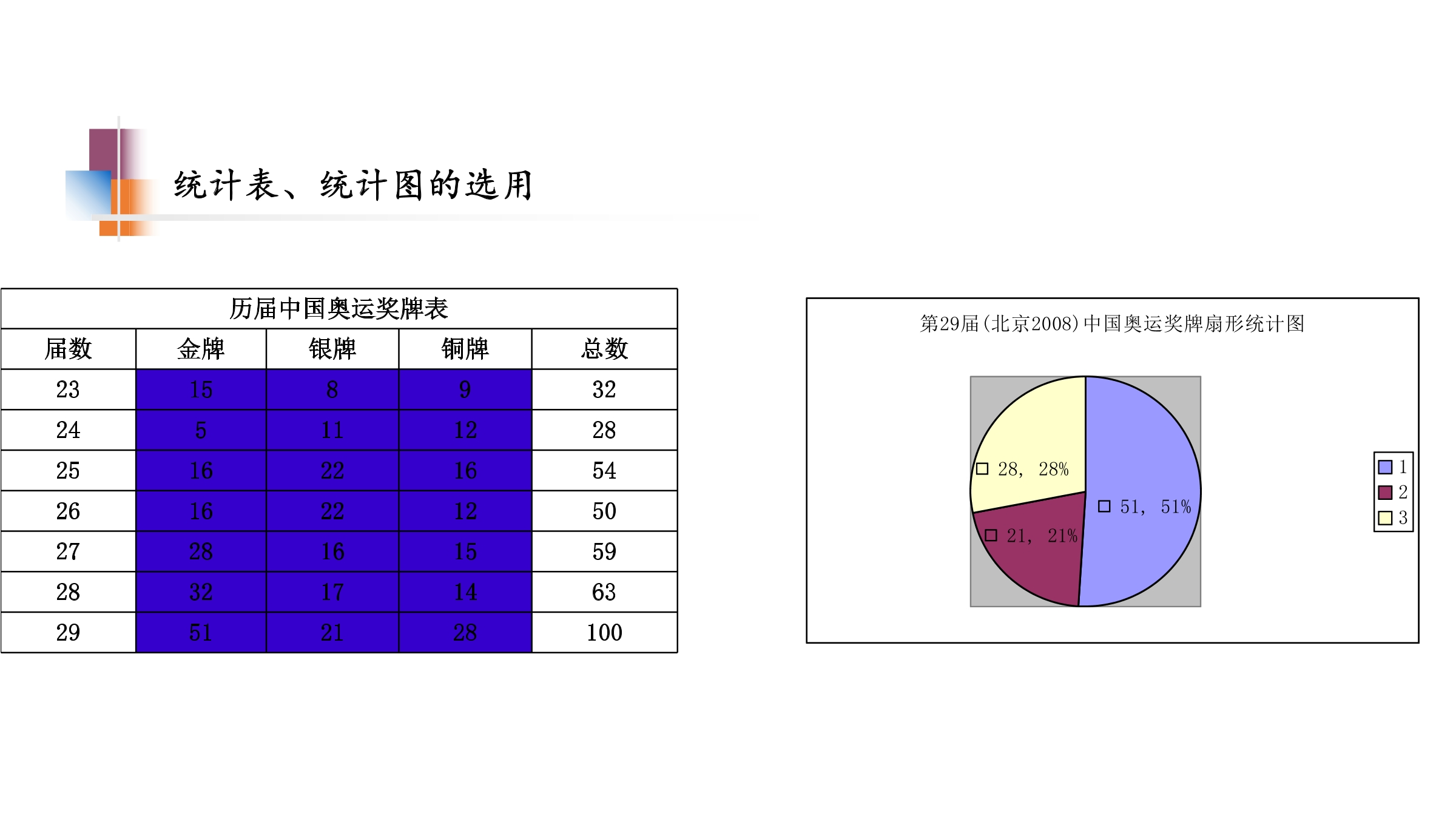 统计表、统计图的选用

历届中国奥运奖牌表

| 届数 | 金牌 | 银牌 | 铜牌 | 总数 |
|---|---|---|---|---|
| 23 | 15 | 8 | 9 | 32 |
| 24 | 5 | 11 | 12 | 28 |
| 25 | 16 | 22 | 16 | 54 |
| 26 | 16 | 22 | 12 | 50 |
| 27 | 28 | 16 | 15 | 59 |
| 28 | 32 | 17 | 14 | 63 |
| 29 | 51 | 21 | 28 | 100 |

第29届(北京2008)中国奥运奖牌扇形统计图

28, 28%
51, 51%
21, 21%

1
2
3